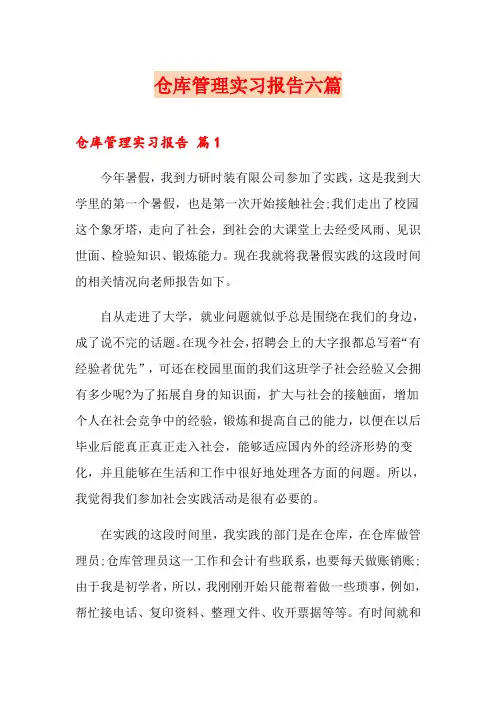 仓库管理实习报告六篇

仓库管理实习报告 篇1

今年暑假，我到力研时装有限公司参加了实践，这是我到大学里的第一个暑假，也是第一次开始接触社会;我们走出了校园这个象牙塔，走向了社会，到社会的大课堂上去经受风雨、见识世面、检验知识、锻炼能力。现在我就将我暑假实践的这段时间的相关情况向老师报告如下。

自从走进了大学，就业问题就似乎总是围绕在我们的身边，成了说不完的话题。在现今社会，招聘会上的大字报都总写着“有经验者优先”，可还在校园里面的我们这班学子社会经验又会拥有多少呢?为了拓展自身的知识面，扩大与社会的接触面，增加个人在社会竞争中的经验，锻炼和提高自己的能力，以便在以后毕业后能真正真正走入社会，能够适应国内外的经济形势的变化，并且能够在生活和工作中很好地处理各方面的问题。所以，我觉得我们参加社会实践活动是很有必要的。

在实践的这段时间里，我实践的部门是在仓库，在仓库做管理员;仓库管理员这一工作和会计有些联系，也要每天做账销账;由于我是初学者，所以，我刚刚开始只能帮着做一些琐事，例如，帮忙接电话、复印资料、整理文件、收开票据等等。有时间就和